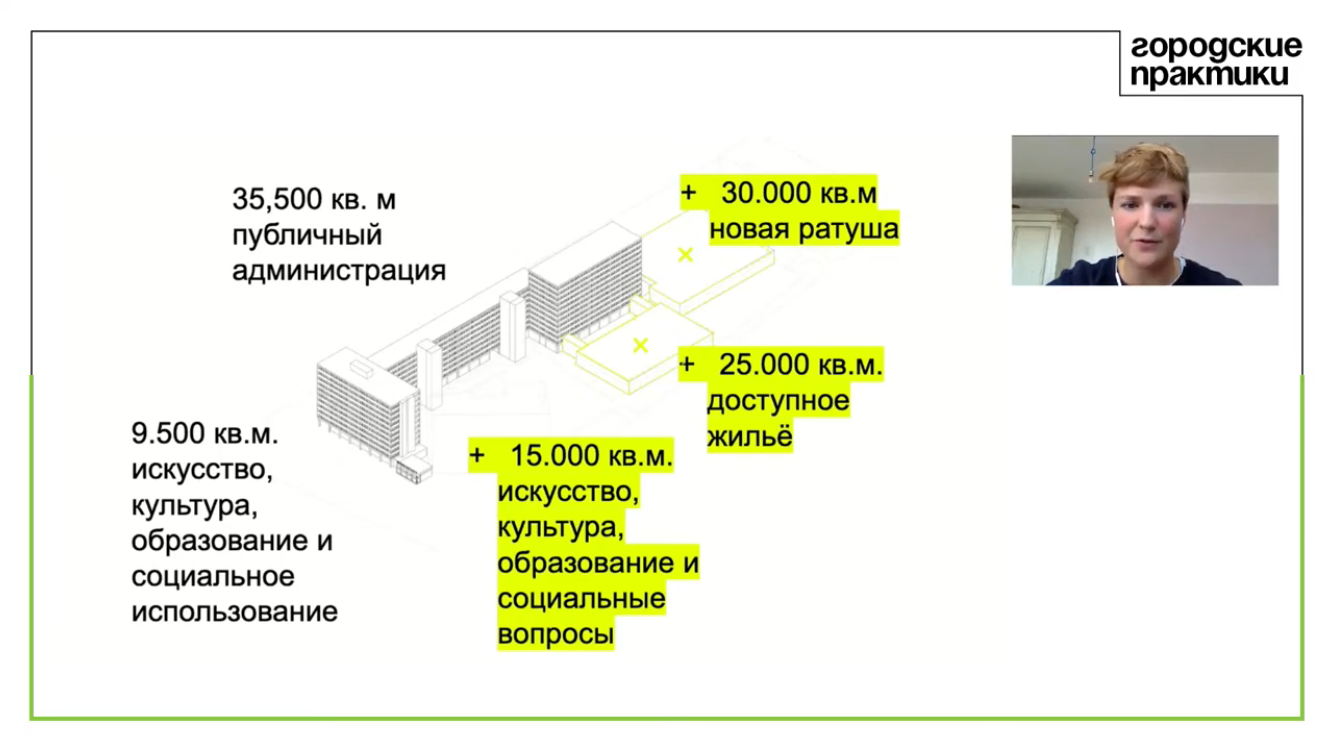 городские практики

35,500 кв. м
публичный
администрация

+ 30.000 кв.м
новая ратуша

+ 25.000 кв.м.
доступное
жильё

9.500 кв.м.
искусство,
культура,
образование и
социальное
использование

+ 15.000 кв.м.
искусство,
культура,
образование и
социальные
вопросы